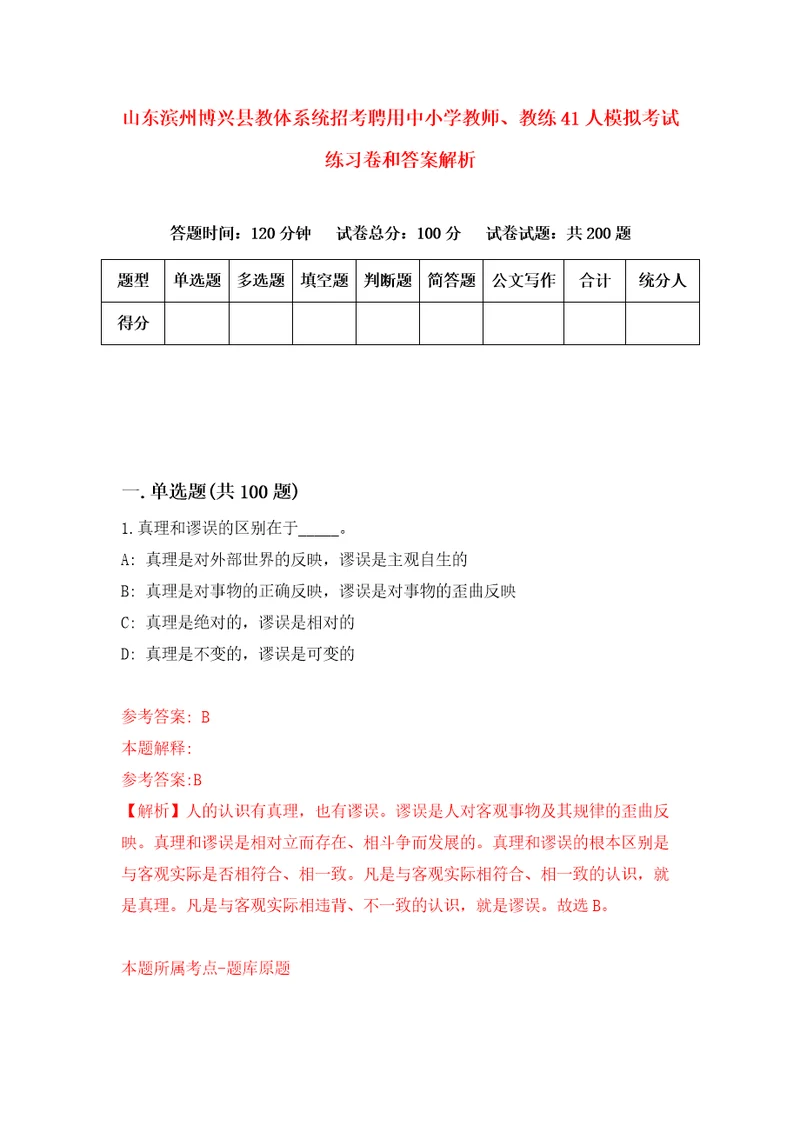 山东滨州博兴县教体系统招考聘用中小学教师、教练41人模拟考试练习卷和答案解析

答题时间：120分钟　试卷总分：100分　试卷试题：共200题

| 题型 | 单选题 | 多选题 | 填空题 | 判断题 | 简答题 | 公文写作 | 合计 | 统分人 |
|---|---|---|---|---|---|---|---|---|
| 得分 | | | | | | | | |

一.单选题(共100题)

1.真理和谬误的区别在于_____。

A: 真理是对外部世界的反映，谬误是主观自生的

B: 真理是对事物的正确反映，谬误是对事物的歪曲反映

C: 真理是绝对的，谬误是相对的

D: 真理是不变的，谬误是可变的

参考答案: B

本题解释:

参考答案:B

【解析】人的认识有真理，也有谬误。谬误是人对客观事物及其规律的歪曲反映。真理和谬误是相对立而存在、相斗争而发展的。真理和谬误的根本区别是与客观实际是否相符合、相一致。凡是与客观实际相符合、相一致的认识，就是真理。凡是与客观实际相违背、不一致的认识，就是谬误。故选B。

本题所属考点-题库原题